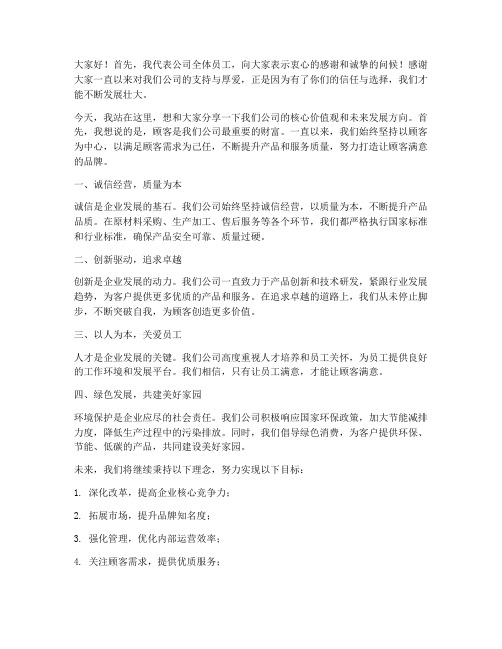 大家好！首先，我代表公司全体员工，向大家表示衷心的感谢和诚挚的问候！感谢大家一直以来对我们公司的支持与厚爱，正是因为有了你们的信任与选择，我们才能不断发展壮大。

今天，我站在这里，想和大家分享一下我们公司的核心价值观和未来发展方向。首先，我想说的是，顾客是我们公司最重要的财富。一直以来，我们始终坚持以顾客为中心，以满足顾客需求为己任，不断提升产品和服务质量，努力打造让顾客满意的品牌。

一、诚信经营，质量为本

诚信是企业发展的基石。我们公司始终坚持诚信经营，以质量为本，不断提升产品品质。在原材料采购、生产加工、售后服务等各个环节，我们都严格执行国家标准和行业标准，确保产品安全可靠、质量过硬。

二、创新驱动，追求卓越

创新是企业发展的动力。我们公司一直致力于产品创新和技术研发，紧跟行业发展趋势，为客户提供更多优质的产品和服务。在追求卓越的道路上，我们从未停止脚步，不断突破自我，为顾客创造更多价值。

三、以人为本，关爱员工

人才是企业发展的关键。我们公司高度重视人才培养和员工关怀，为员工提供良好的工作环境和发展平台。我们相信，只有让员工满意，才能让顾客满意。

四、绿色发展，共建美好家园

环境保护是企业应尽的社会责任。我们公司积极响应国家环保政策，加大节能减排力度，降低生产过程中的污染排放。同时，我们倡导绿色消费，为客户提供环保、节能、低碳的产品，共同建设美好家园。

未来，我们将继续秉持以下理念，努力实现以下目标：

1. 深化改革，提高企业核心竞争力；

2. 拓展市场，提升品牌知名度；

3. 强化管理，优化内部运营效率；

4. 关注顾客需求，提供优质服务；